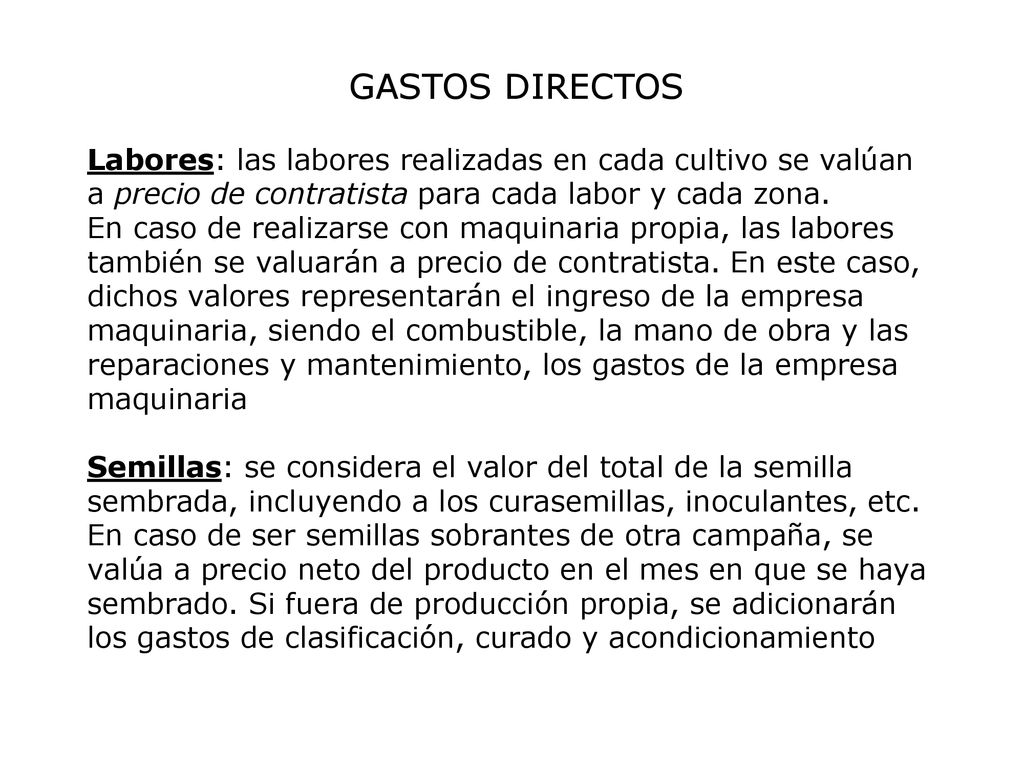 GASTOS DIRECTOS

Labores: las labores realizadas en cada cultivo se valúan a precio de contratista para cada labor y cada zona.
En caso de realizarse con maquinaria propia, las labores también se valuarán a precio de contratista. En este caso, dichos valores representarán el ingreso de la empresa maquinaria, siendo el combustible, la mano de obra y las reparaciones y mantenimiento, los gastos de la empresa maquinaria

Semillas: se considera el valor del total de la semilla sembrada, incluyendo a los curasemillas, inoculantes, etc.
En caso de ser semillas sobrantes de otra campaña, se valúa a precio neto del producto en el mes en que se haya sembrado. Si fuera de producción propia, se adicionarán los gastos de clasificación, curado y acondicionamiento